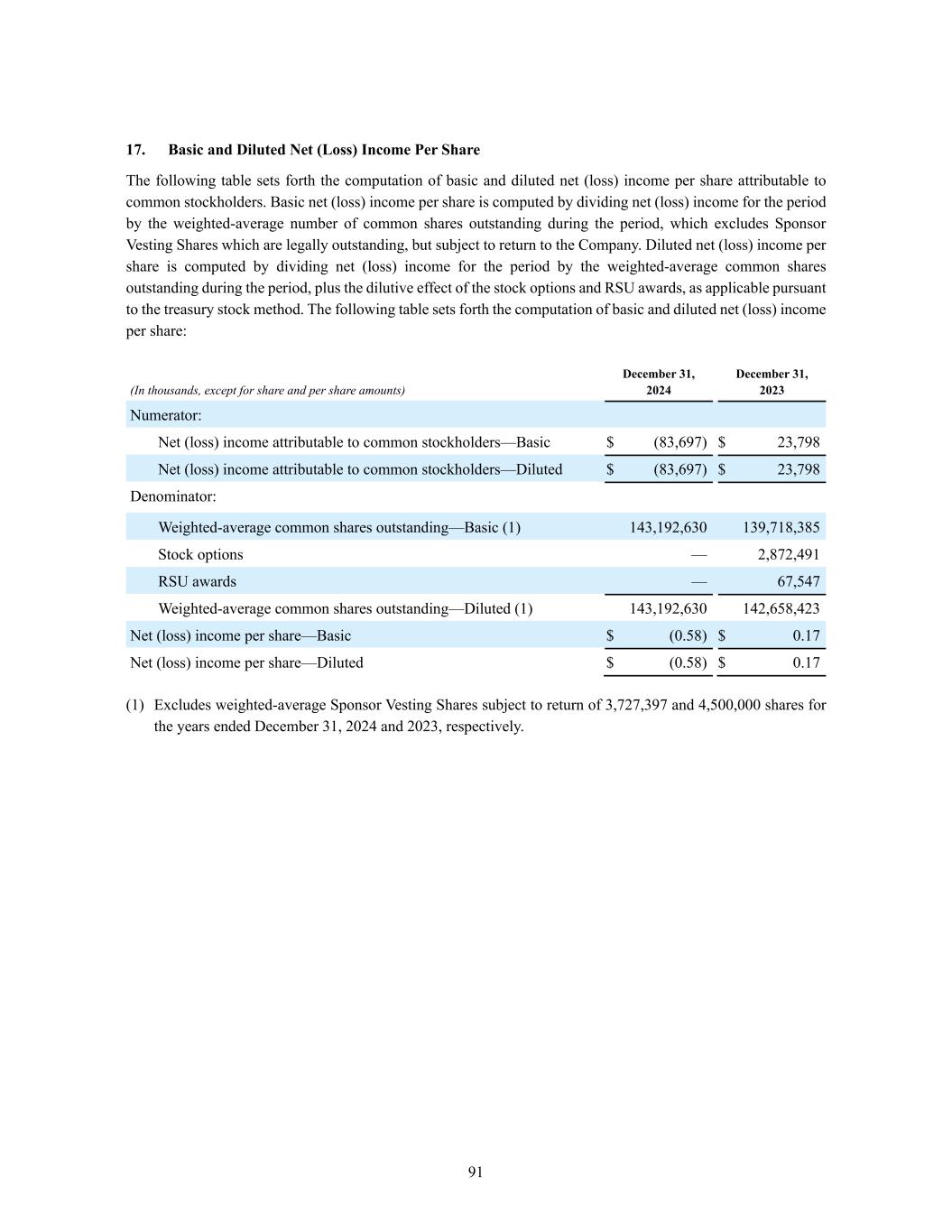 17. Basic and Diluted Net (Loss) Income Per Share

The following table sets forth the computation of basic and diluted net (loss) income per share attributable to common stockholders. Basic net (loss) income per share is computed by dividing net (loss) income for the period by the weighted-average number of common shares outstanding during the period, which excludes Sponsor Vesting Shares which are legally outstanding, but subject to return to the Company. Diluted net (loss) income per share is computed by dividing net (loss) income for the period by the weighted-average common shares outstanding during the period, plus the dilutive effect of the stock options and RSU awards, as applicable pursuant to the treasury stock method. The following table sets forth the computation of basic and diluted net (loss) income per share:

| (In thousands, except for share and per share amounts) | December 31, 2024 | December 31, 2023 |
|---|---|---|
| Numerator: | | |
| Net (loss) income attributable to common stockholders—Basic | $ (83,697) | $ 23,798 |
| Net (loss) income attributable to common stockholders—Diluted | $ (83,697) | $ 23,798 |
| Denominator: | | |
| Weighted-average common shares outstanding—Basic (1) | 143,192,630 | 139,718,385 |
| Stock options | — | 2,872,491 |
| RSU awards | — | 67,547 |
| Weighted-average common shares outstanding—Diluted (1) | 143,192,630 | 142,658,423 |
| Net (loss) income per share—Basic | $ (0.58) | $ 0.17 |
| Net (loss) income per share—Diluted | $ (0.58) | $ 0.17 |

(1) Excludes weighted-average Sponsor Vesting Shares subject to return of 3,727,397 and 4,500,000 shares for the years ended December 31, 2024 and 2023, respectively.

91